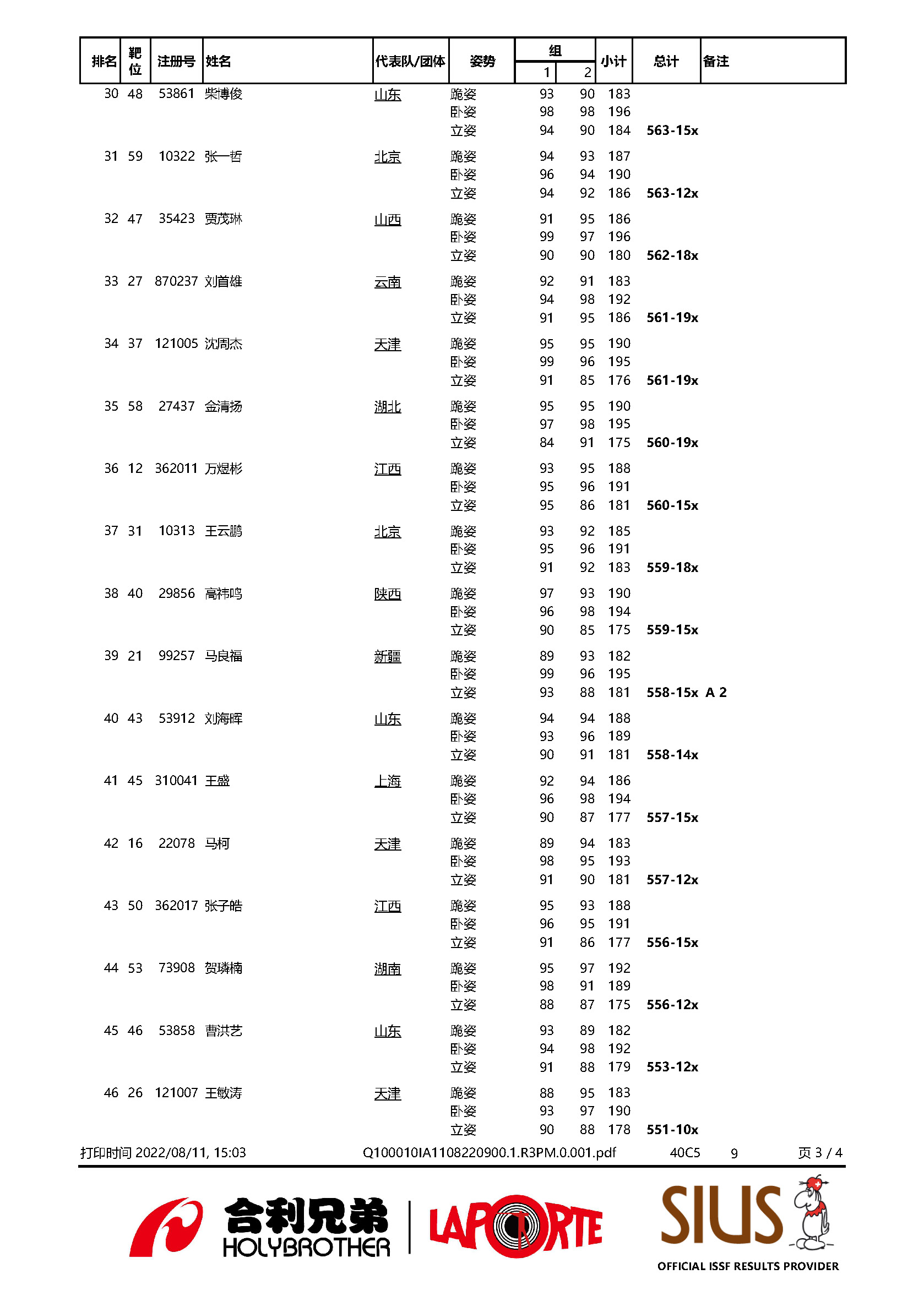 | 排名 | 靶位 | 注册号 | 姓名 | 代表队/团体 | 姿势 | 组 1 | 组 2 | 小计 | 总计 | 备注 |
|---|---|---|---|---|---|---|---|---|---|---|
| 30 | 48 | 53861 | 柴博俊 | 山东 | 跪姿 | 93 | 90 | 183 | | |
| | | | | | 卧姿 | 98 | 98 | 196 | | |
| | | | | | 立姿 | 94 | 90 | 184 | 563-15x | |
| 31 | 59 | 10322 | 张一哲 | 北京 | 跪姿 | 94 | 93 | 187 | | |
| | | | | | 卧姿 | 96 | 94 | 190 | | |
| | | | | | 立姿 | 94 | 92 | 186 | 563-12x | |
| 32 | 47 | 35423 | 贾茂琳 | 山西 | 跪姿 | 91 | 95 | 186 | | |
| | | | | | 卧姿 | 99 | 97 | 196 | | |
| | | | | | 立姿 | 90 | 90 | 180 | 562-18x | |
| 33 | 27 | 870237 | 刘首雄 | 云南 | 跪姿 | 92 | 91 | 183 | | |
| | | | | | 卧姿 | 94 | 98 | 192 | | |
| | | | | | 立姿 | 91 | 95 | 186 | 561-19x | |
| 34 | 37 | 121005 | 沈周杰 | 天津 | 跪姿 | 95 | 95 | 190 | | |
| | | | | | 卧姿 | 99 | 96 | 195 | | |
| | | | | | 立姿 | 91 | 85 | 176 | 561-19x | |
| 35 | 58 | 27437 | 金清扬 | 湖北 | 跪姿 | 95 | 95 | 190 | | |
| | | | | | 卧姿 | 97 | 98 | 195 | | |
| | | | | | 立姿 | 84 | 91 | 175 | 560-19x | |
| 36 | 12 | 362011 | 万煜彬 | 江西 | 跪姿 | 93 | 95 | 188 | | |
| | | | | | 卧姿 | 95 | 96 | 191 | | |
| | | | | | 立姿 | 95 | 86 | 181 | 560-15x | |
| 37 | 31 | 10313 | 王云鹏 | 北京 | 跪姿 | 93 | 92 | 185 | | |
| | | | | | 卧姿 | 95 | 96 | 191 | | |
| | | | | | 立姿 | 91 | 92 | 183 | 559-18x | |
| 38 | 40 | 29856 | 高祎鸣 | 陕西 | 跪姿 | 97 | 93 | 190 | | |
| | | | | | 卧姿 | 96 | 98 | 194 | | |
| | | | | | 立姿 | 90 | 85 | 175 | 559-15x | |
| 39 | 21 | 99257 | 马良福 | 新疆 | 跪姿 | 89 | 93 | 182 | | |
| | | | | | 卧姿 | 99 | 96 | 195 | | |
| | | | | | 立姿 | 93 | 88 | 181 | 558-15x | A 2 |
| 40 | 43 | 53912 | 刘海晖 | 山东 | 跪姿 | 94 | 94 | 188 | | |
| | | | | | 卧姿 | 93 | 96 | 189 | | |
| | | | | | 立姿 | 90 | 91 | 181 | 558-14x | |
| 41 | 45 | 310041 | 王盛 | 上海 | 跪姿 | 92 | 94 | 186 | | |
| | | | | | 卧姿 | 96 | 98 | 194 | | |
| | | | | | 立姿 | 90 | 87 | 177 | 557-15x | |
| 42 | 16 | 22078 | 马柯 | 天津 | 跪姿 | 89 | 94 | 183 | | |
| | | | | | 卧姿 | 98 | 95 | 193 | | |
| | | | | | 立姿 | 91 | 90 | 181 | 557-12x | |
| 43 | 50 | 362017 | 张子皓 | 江西 | 跪姿 | 95 | 93 | 188 | | |
| | | | | | 卧姿 | 96 | 95 | 191 | | |
| | | | | | 立姿 | 91 | 86 | 177 | 556-15x | |
| 44 | 53 | 73908 | 贺璘楠 | 湖南 | 跪姿 | 95 | 97 | 192 | | |
| | | | | | 卧姿 | 98 | 91 | 189 | | |
| | | | | | 立姿 | 88 | 87 | 175 | 556-12x | |
| 45 | 46 | 53858 | 曹洪艺 | 山东 | 跪姿 | 93 | 89 | 182 | | |
| | | | | | 卧姿 | 94 | 98 | 192 | | |
| | | | | | 立姿 | 91 | 88 | 179 | 553-12x | |
| 46 | 26 | 121007 | 王敏涛 | 天津 | 跪姿 | 88 | 95 | 183 | | |
| | | | | | 卧姿 | 93 | 97 | 190 | | |
| | | | | | 立姿 | 90 | 88 | 178 | 551-10x | |

打印时间 2022/08/11, 15:03 Q100010IA1108220900.1.R3PM.0.001.pdf 40C5 9 页 3 / 4

合利兄弟 HOLYBROTHER LAPORTE SIUS OFFICIAL ISSF RESULTS PROVIDER